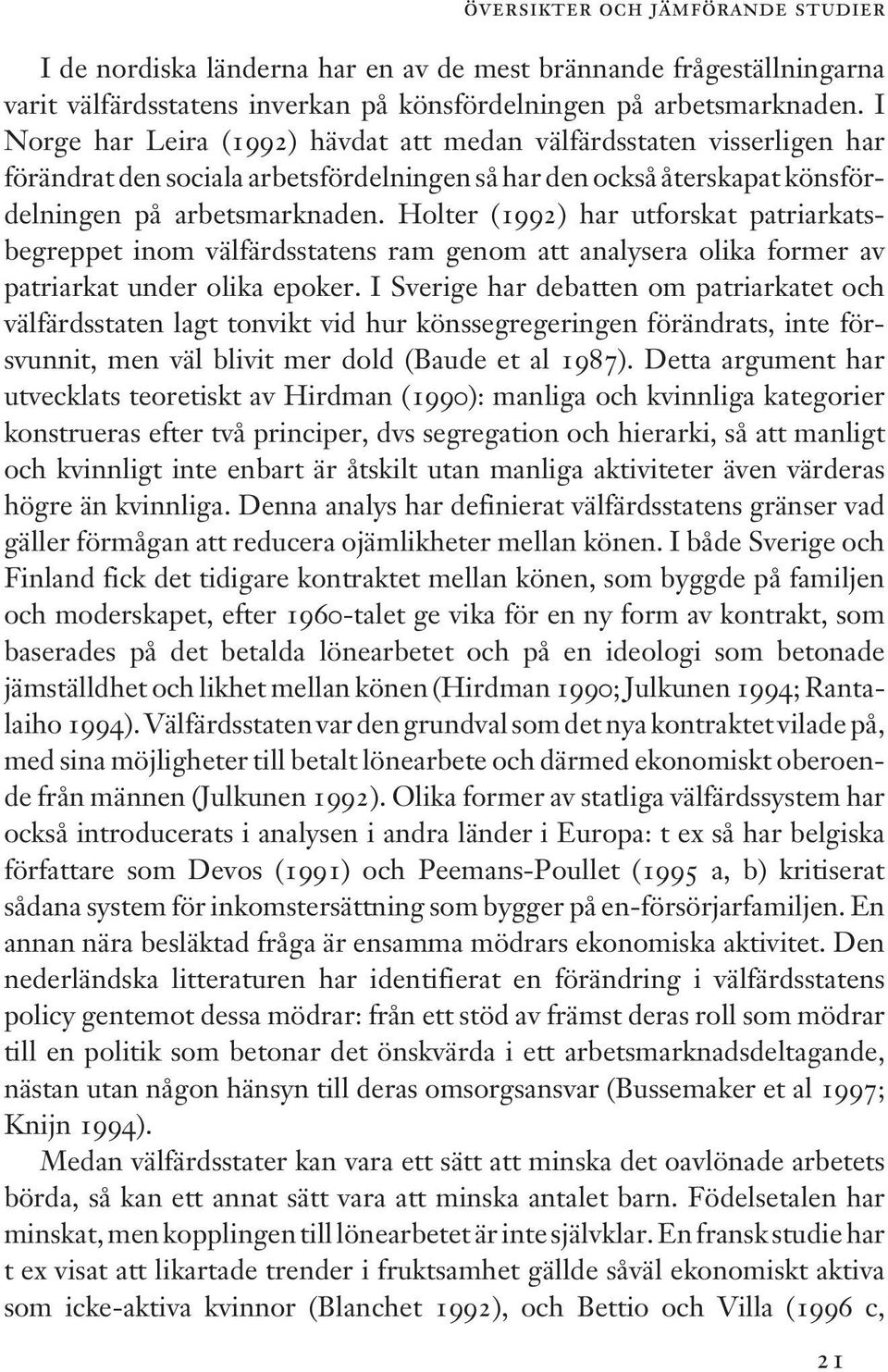 ÖVERSIKTER OCH JÄMFÖRANDE STUDIER

I de nordiska länderna har en av de mest brännande frågeställningarna varit välfärdsstatens inverkan på könsfördelningen på arbetsmarknaden. I Norge har Leira (1992) hävdat att medan välfärdsstaten visserligen har förändrat den sociala arbetsfördelningen så har den också återskapat könsfördelningen på arbetsmarknaden. Holter (1992) har utforskat patriarkatsbegreppet inom välfärdsstatens ram genom att analysera olika former av patriarkat under olika epoker. I Sverige har debatten om patriarkatet och välfärdsstaten lagt tonvikt vid hur könssegregeringen förändrats, inte försvunnit, men väl blivit mer dold (Baude et al 1987). Detta argument har utvecklats teoretiskt av Hirdman (1990): manliga och kvinnliga kategorier konstrueras efter två principer, dvs segregation och hierarki, så att manligt och kvinnligt inte enbart är åtskilt utan manliga aktiviteter även värderas högre än kvinnliga. Denna analys har definierat välfärdsstatens gränser vad gäller förmågan att reducera ojämlikheter mellan könen. I både Sverige och Finland fick det tidigare kontraktet mellan könen, som byggde på familjen och moderskapet, efter 1960-talet ge vika för en ny form av kontrakt, som baserades på det betalda lönearbetet och på en ideologi som betonade jämställdhet och likhet mellan könen (Hirdman 1990; Julkunen 1994; Rantalaiho 1994). Välfärdsstaten var den grundval som det nya kontraktet vilade på, med sina möjligheter till betalt lönearbete och därmed ekonomiskt oberoende från männen (Julkunen 1992). Olika former av statliga välfärdssystem har också introducerats i analysen i andra länder i Europa: t ex så har belgiska författare som Devos (1991) och Peemans-Poullet (1995 a, b) kritiserat sådana system för inkomstersättning som bygger på en-försörjarfamiljen. En annan nära besläktad fråga är ensamma mödrars ekonomiska aktivitet. Den nederländska litteraturen har identifierat en förändring i välfärdsstatens policy gentemot dessa mödrar: från ett stöd av främst deras roll som mödrar till en politik som betonar det önskvärda i ett arbetsmarknadsdeltagande, nästan utan någon hänsyn till deras omsorgsansvar (Bussemaker et al 1997; Knijn 1994).

Medan välfärdsstater kan vara ett sätt att minska det oavlönade arbetets börda, så kan ett annat sätt vara att minska antalet barn. Födelsetalen har minskat, men kopplingen till lönearbetet är inte självklar. En fransk studie har t ex visat att likartade trender i fruktsamhet gällde såväl ekonomiskt aktiva som icke-aktiva kvinnor (Blanchet 1992), och Bettio och Villa (1996 c,

21